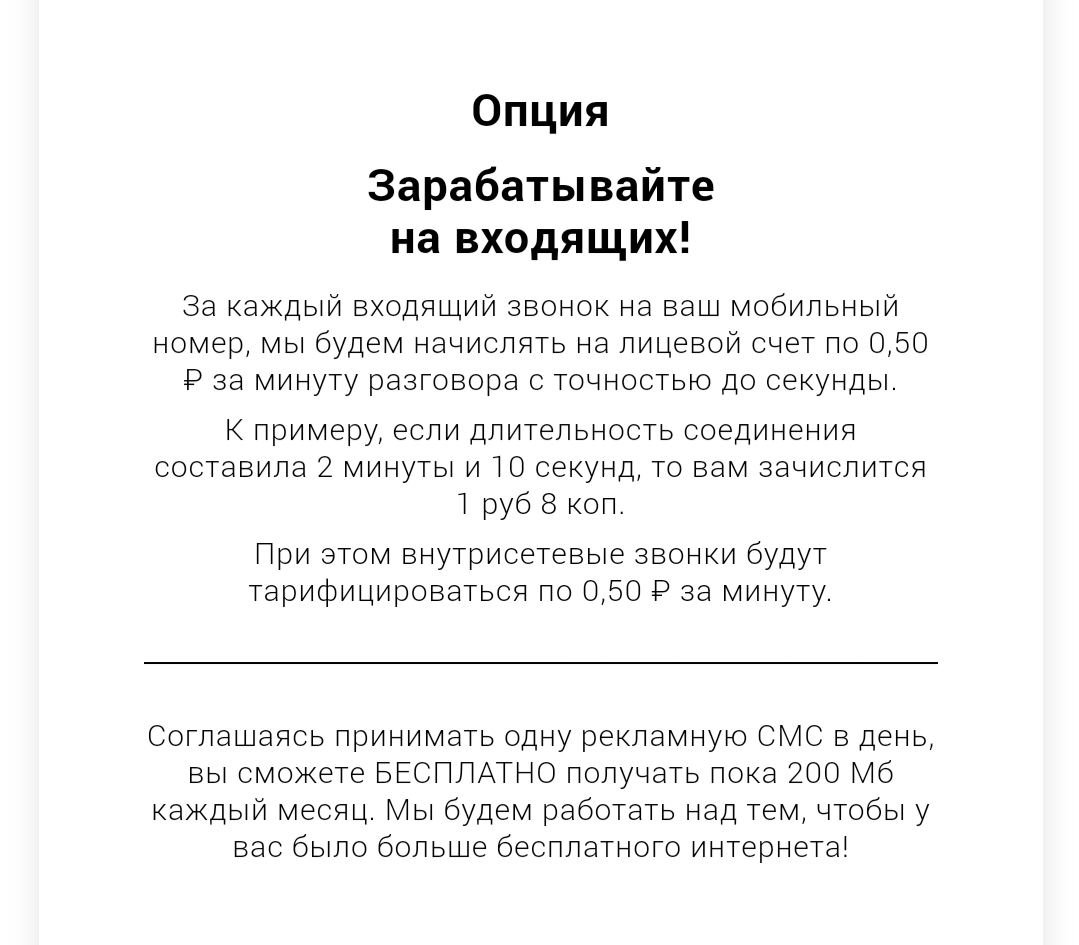 Опция

Зарабатывайте на входящих!

За каждый входящий звонок на ваш мобильный номер, мы будем начислять на лицевой счет по 0,50 ₽ за минуту разговора с точностью до секунды.

К примеру, если длительность соединения составила 2 минуты и 10 секунд, то вам зачислится 1 руб 8 коп.

При этом внутрисетевые звонки будут тарифицироваться по 0,50 ₽ за минуту.

Соглашаясь принимать одну рекламную СМС в день, вы сможете БЕСПЛАТНО получать пока 200 Мб каждый месяц. Мы будем работать над тем, чтобы у вас было больше бесплатного интернета!